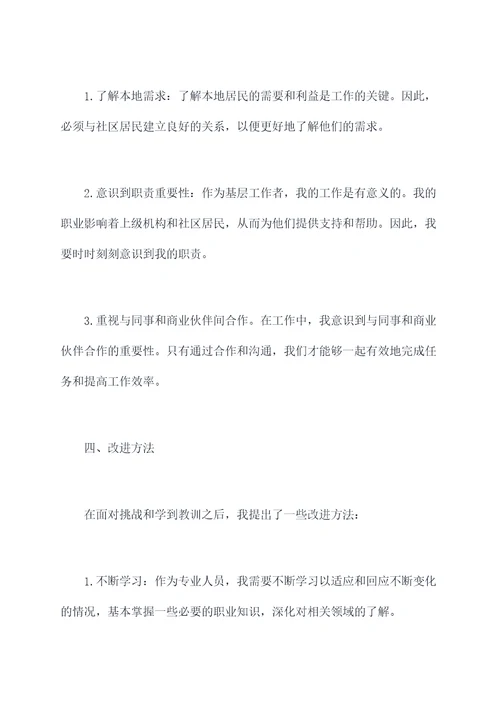 1. 了解本地需求：了解本地居民的需要和利益是工作的关键。因此，必须与社区居民建立良好的关系，以便更好地了解他们的需求。

2. 意识到职责重要性：作为基层工作者，我的工作是有意义的。我的职业影响着上级机构和社区居民，从而为他们提供支持和帮助。因此，我要时时刻刻意识到我的职责。

3. 重视与同事和商业伙伴间合作。在工作中，我意识到与同事和商业伙伴合作的重要性。只有通过合作和沟通，我们才能够一起有效地完成任务和提高工作效率。

四、改进方法

在面对挑战和学到教训之后，我提出了一些改进方法：

1. 不断学习：作为专业人员，我需要不断学习以适应和回应不断变化的情况，基本掌握一些必要的职业知识，深化对相关领域的了解。